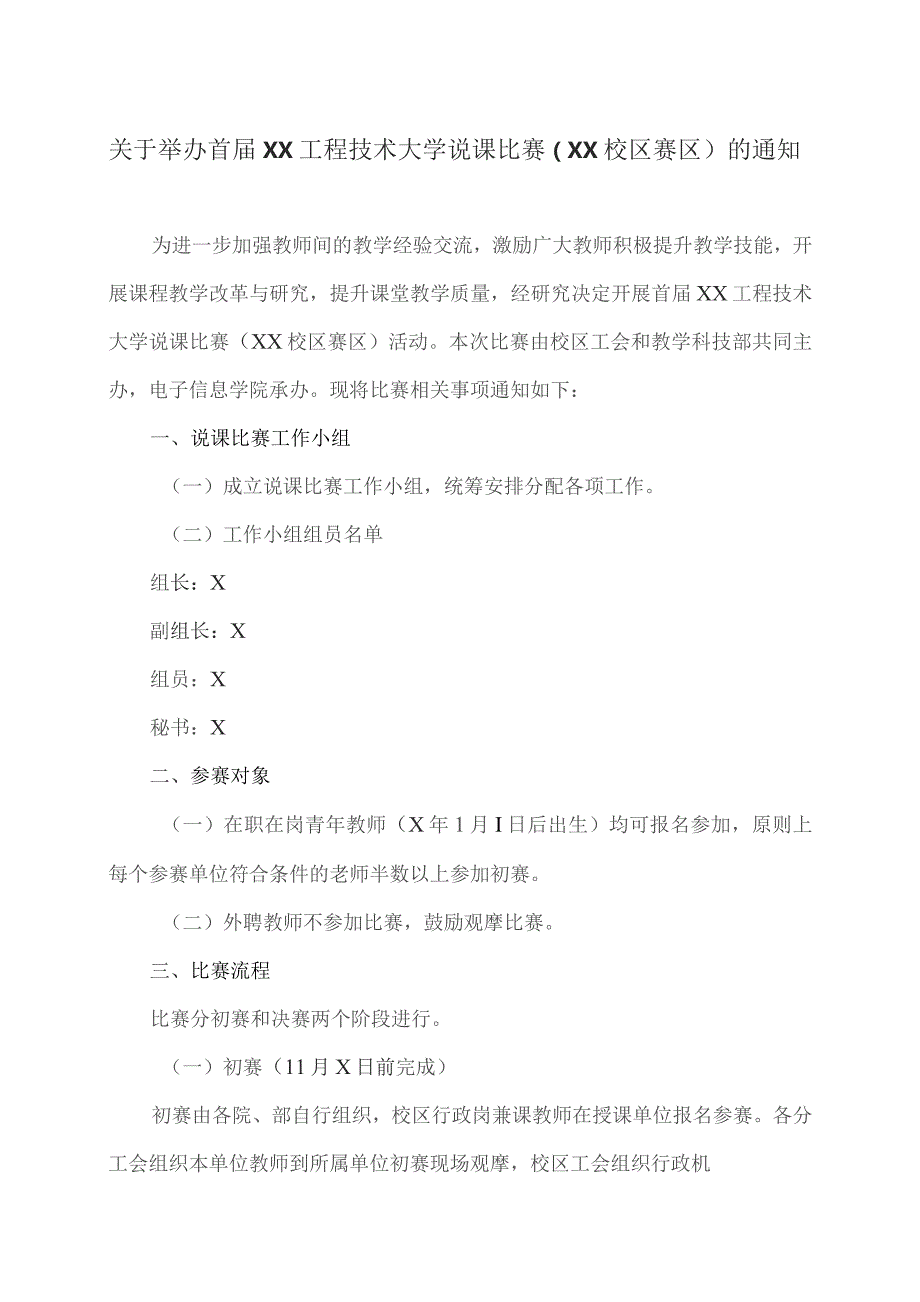 关于举办首届XX工程技术大学说课比赛（XX校区赛区）的通知

为进一步加强教师间的教学经验交流，激励广大教师积极提升教学技能，开展课程教学改革与研究，提升课堂教学质量，经研究决定开展首届XX工程技术大学说课比赛（XX校区赛区）活动。本次比赛由校区工会和教学科技部共同主办，电子信息学院承办。现将比赛相关事项通知如下：

一、说课比赛工作小组

（一）成立说课比赛工作小组，统筹安排分配各项工作。

（二）工作小组组员名单

组长：X

副组长：X

组员：X

秘书：X

二、参赛对象

（一）在职在岗青年教师（X年1月I日后出生）均可报名参加，原则上每个参赛单位符合条件的老师半数以上参加初赛。

（二）外聘教师不参加比赛，鼓励观摩比赛。

三、比赛流程

比赛分初赛和决赛两个阶段进行。

（一）初赛（11月X日前完成）

初赛由各院、部自行组织，校区行政岗兼课教师在授课单位报名参赛。各分工会组织本单位教师到所属单位初赛现场观摩，校区工会组织行政机